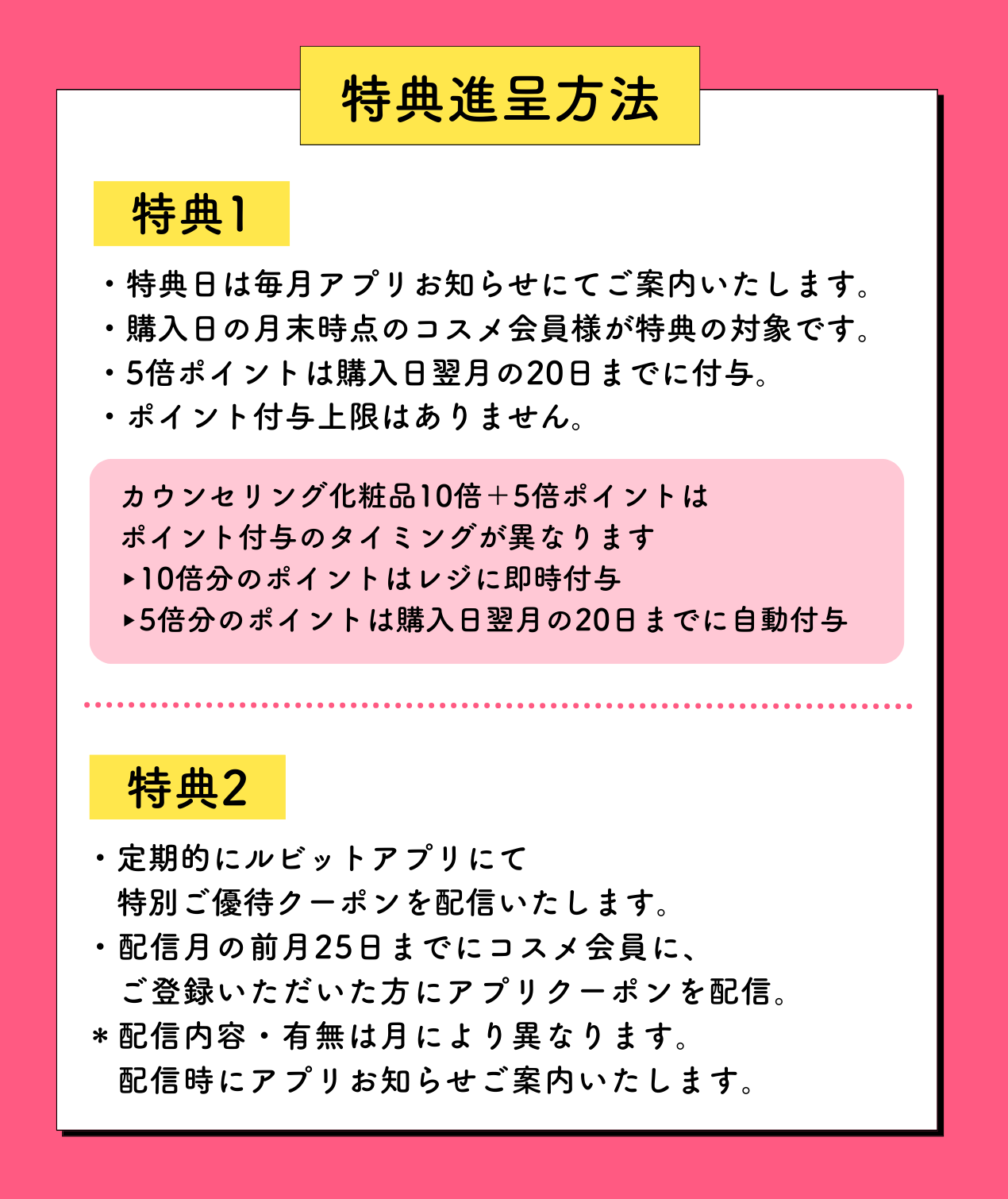 特典進呈方法

特典1

・特典日は毎月アプリお知らせにてご案内いたします。
・購入日の月末時点のコスメ会員様が特典の対象です。
・5倍ポイントは購入日翌月の20日までに付与。
・ポイント付与上限はありません。

カウンセリング化粧品10倍＋5倍ポイントは
ポイント付与のタイミングが異なります
▸10倍分のポイントはレジに即時付与
▸5倍分のポイントは購入日翌月の20日までに自動付与

特典2

・定期的にルビットアプリにて
特別ご優待クーポンを配信いたします。
・配信月の前月25日までにコスメ会員に、
ご登録いただいた方にアプリクーポンを配信。
＊配信内容・有無は月により異なります。
配信時にアプリお知らせご案内いたします。